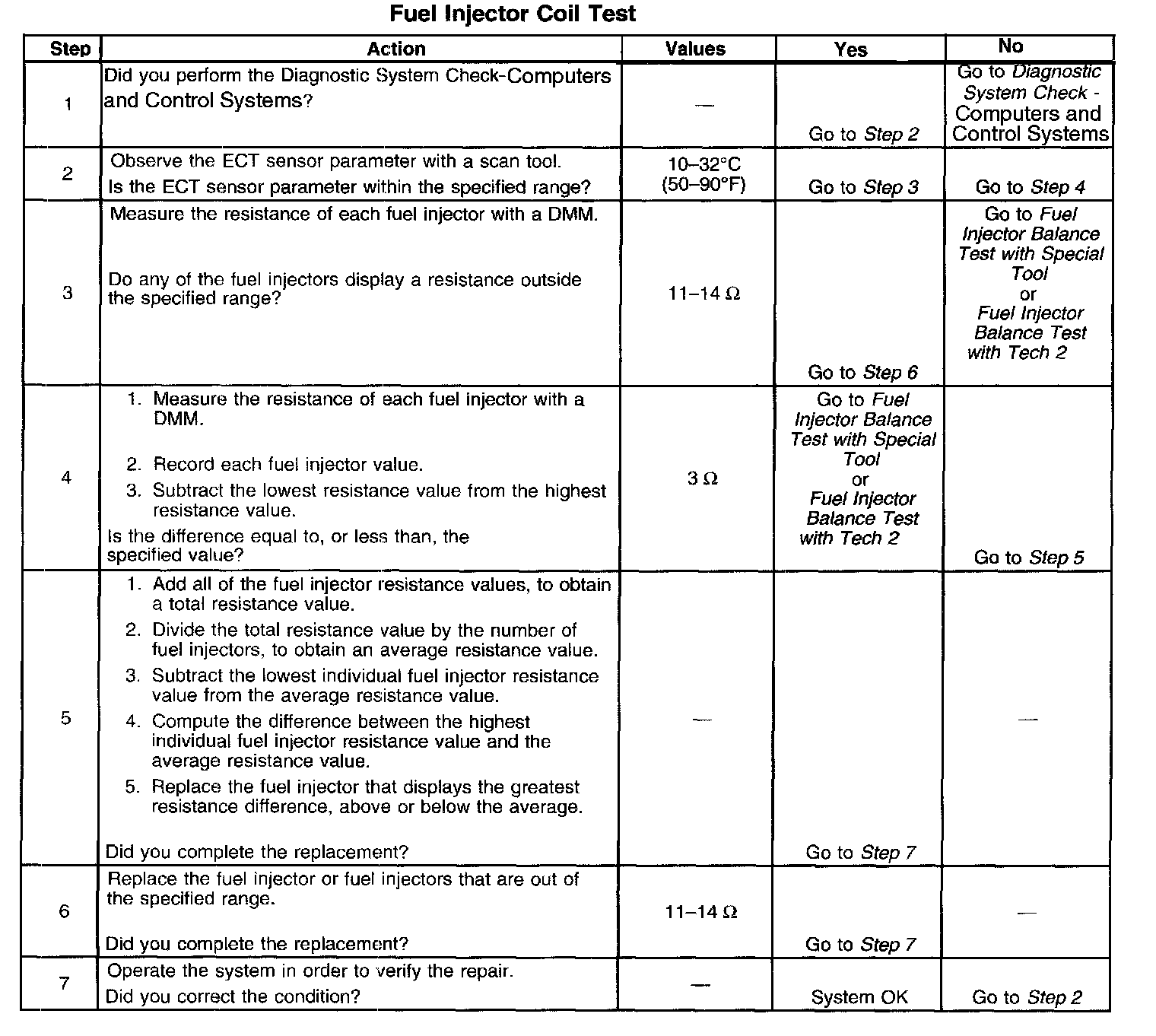 Fuel Injector Coil Test

| Step | Action | Values | Yes | No |
|---|---|---|---|---|
| 1 | Did you perform the Diagnostic System Check-Computers and Control Systems? | — | Go to Step 2 | Go to Diagnostic System Check - Computers and Control Systems |
| 2 | Observe the ECT sensor parameter with a scan tool. Is the ECT sensor parameter within the specified range? | 10–32°C (50–90°F) | Go to Step 3 | Go to Step 4 |
| 3 | Measure the resistance of each fuel injector with a DMM. Do any of the fuel injectors display a resistance outside the specified range? | 11–14 Ω | Go to Step 6 | Go to Fuel Injector Balance Test with Special Tool or Fuel Injector Balance Test with Tech 2 |
| 4 | 1. Measure the resistance of each fuel injector with a DMM. 2. Record each fuel injector value. 3. Subtract the lowest resistance value from the highest resistance value. Is the difference equal to, or less than, the specified value? | 3 Ω | Go to Fuel Injector Balance Test with Special Tool or Fuel Injector Balance Test with Tech 2 | Go to Step 5 |
| 5 | 1. Add all of the fuel injector resistance values, to obtain a total resistance value. 2. Divide the total resistance value by the number of fuel injectors, to obtain an average resistance value. 3. Subtract the lowest individual fuel injector resistance value from the average resistance value. 4. Compute the difference between the highest individual fuel injector resistance value and the average resistance value. 5. Replace the fuel injector that displays the greatest resistance difference, above or below the average. Did you complete the replacement? | — | Go to Step 7 | — |
| 6 | Replace the fuel injector or fuel injectors that are out of the specified range. Did you complete the replacement? | 11–14 Ω | Go to Step 7 | — |
| 7 | Operate the system in order to verify the repair. Did you correct the condition? | — | System OK | Go to Step 2 |